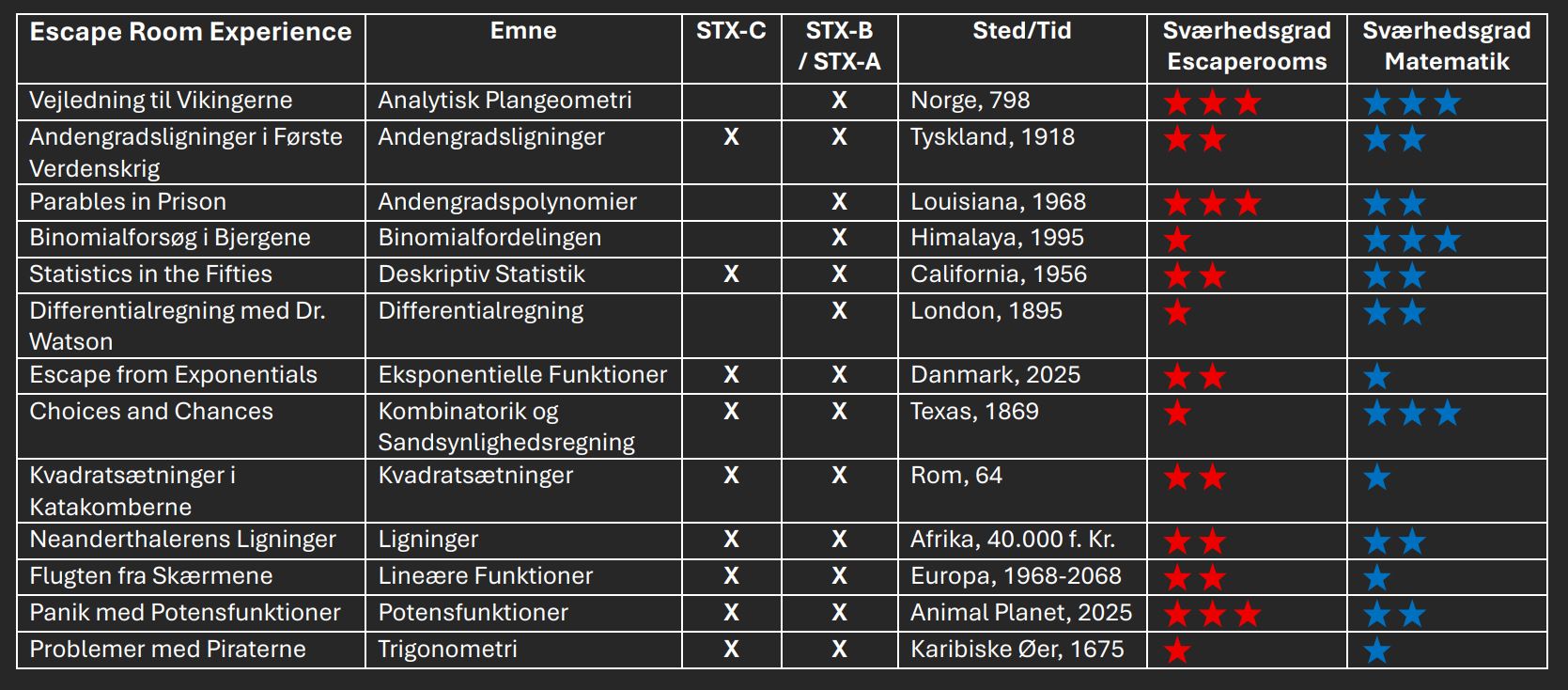 | Escape Room Experience | Emne | STX-C | STX-B / STX-A | Sted/Tid | Sværhedsgrad Escaperooms | Sværhedsgrad Matematik |
|---|---|---|---|---|---|---|
| Vejledning til Vikingerne | Analytisk Plangeometri | | X | Norge, 798 | ★★★ | ★★★ |
| Andengradsligninger i Første Verdenskrig | Andengradsligninger | X | X | Tyskland, 1918 | ★★ | ★★ |
| Parables in Prison | Andengradspolynomier | | X | Louisiana, 1968 | ★★★ | ★★ |
| Binomialforsøg i Bjergene | Binomialfordelingen | | X | Himalaya, 1995 | ★ | ★★★ |
| Statistics in the Fifties | Deskriptiv Statistik | X | X | California, 1956 | ★★ | ★★ |
| Differentialregning med Dr. Watson | Differentialregning | | X | London, 1895 | ★ | ★★ |
| Escape from Exponentials | Eksponentielle Funktioner | X | X | Danmark, 2025 | ★★ | ★ |
| Choices and Chances | Kombinatorik og Sandsynlighedsregning | X | X | Texas, 1869 | ★ | ★★★ |
| Kvadratsætninger i Katakomberne | Kvadratsætninger | X | X | Rom, 64 | ★★ | ★ |
| Neanderthalerens Ligninger | Ligninger | X | X | Afrika, 40.000 f. Kr. | ★★ | ★★ |
| Flugten fra Skærmene | Lineære Funktioner | X | X | Europa, 1968-2068 | ★★ | ★ |
| Panik med Potensfunktioner | Potensfunktioner | X | X | Animal Planet, 2025 | ★★★ | ★★ |
| Problemer med Piraterne | Trigonometri | X | X | Karibiske Øer, 1675 | ★ | ★ |